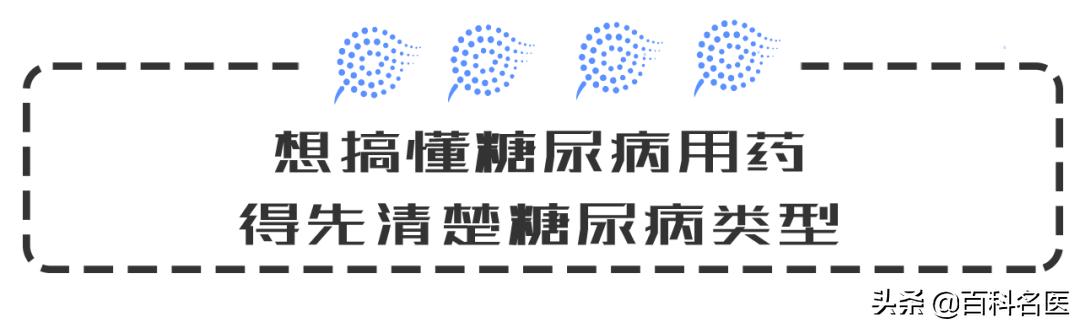 想搞懂糖尿病用药
得先清楚糖尿病类型

头条 @百科名医